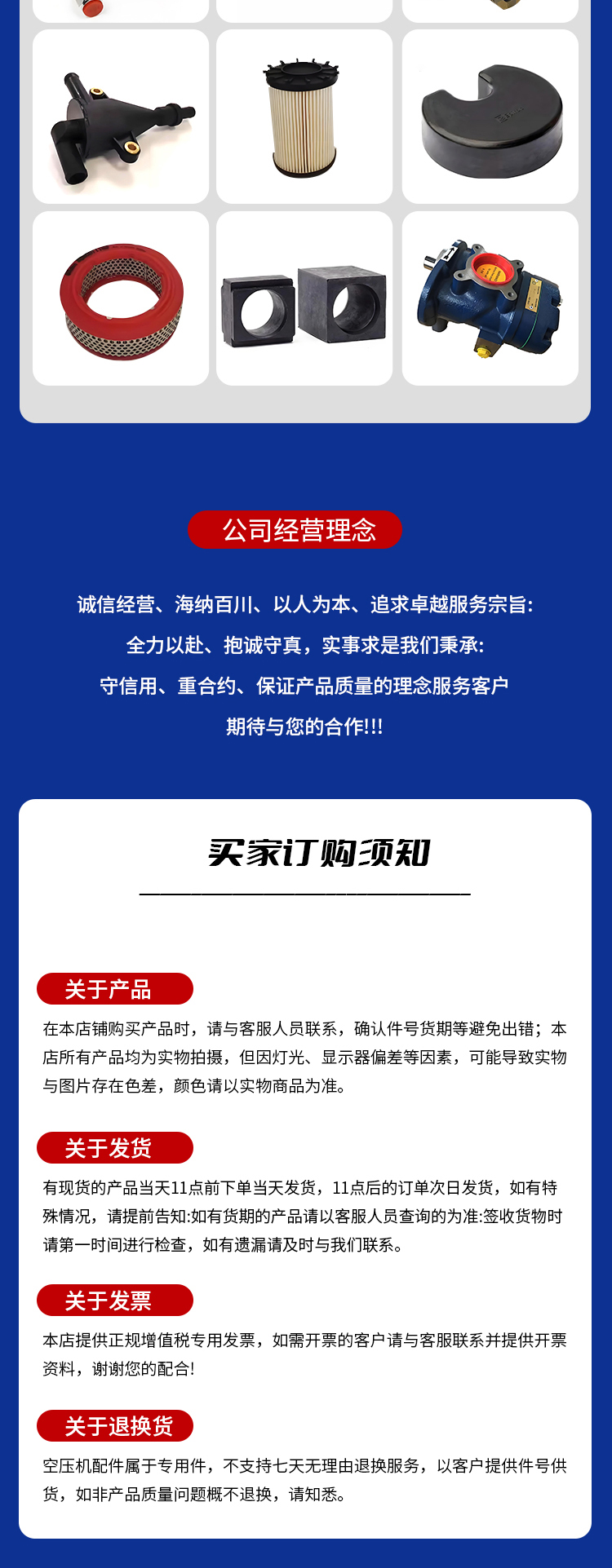 公司经营理念

诚信经营、海纳百川、以人为本、追求卓越服务宗旨:
全力以赴、抱诚守真，实事求是我们秉承:
守信用、重合约、保证产品质量的理念服务客户
期待与您的合作!!!

买家订购须知

关于产品
在本店铺购买产品时，请与客服人员联系，确认件号货期等避免出错；本店所有产品均为实物拍摄，但因灯光、显示器偏差等因素，可能导致实物与图片存在色差，颜色请以实物商品为准。

关于发货
有现货的产品当天11点前下单当天发货，11点后的订单次日发货，如有特殊情况，请提前告知:如有货期的产品请以客服人员查询的为准:签收货物时请第一时间进行检查，如有遗漏请及时与我们联系。

关于发票
本店提供正规增值税专用发票，如需开票的客户请与客服联系并提供开票资料，谢谢您的配合!

关于退换货
空压机配件属于专用件，不支持七天无理由退换服务，以客户提供件号供货，如非产品质量问题概不退换，请知悉。